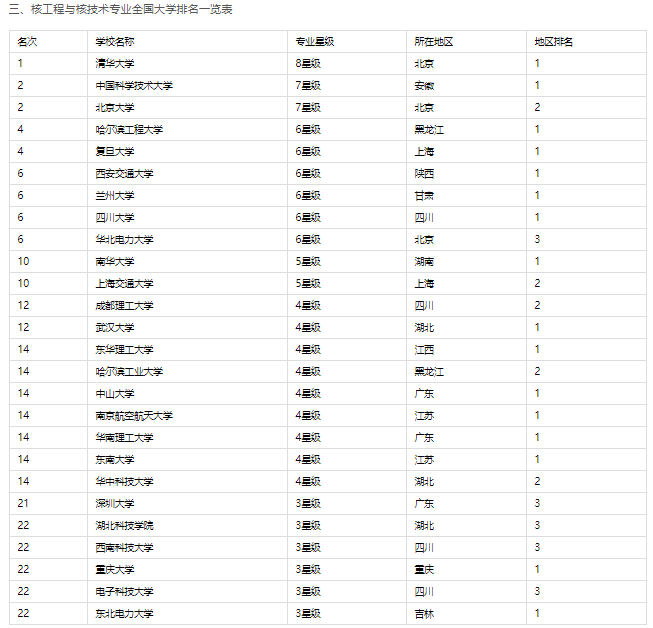 三、核工程与核技术专业全国大学排名一览表

| 名次 | 学校名称 | 专业星级 | 所在地区 | 地区排名 |
|---|---|---|---|---|
| 1 | 清华大学 | 8星级 | 北京 | 1 |
| 2 | 中国科学技术大学 | 7星级 | 安徽 | 1 |
| 2 | 北京大学 | 7星级 | 北京 | 2 |
| 4 | 哈尔滨工程大学 | 6星级 | 黑龙江 | 1 |
| 4 | 复旦大学 | 6星级 | 上海 | 1 |
| 6 | 西安交通大学 | 6星级 | 陕西 | 1 |
| 6 | 兰州大学 | 6星级 | 甘肃 | 1 |
| 6 | 四川大学 | 6星级 | 四川 | 1 |
| 6 | 华北电力大学 | 6星级 | 北京 | 3 |
| 10 | 南华大学 | 5星级 | 湖南 | 1 |
| 10 | 上海交通大学 | 5星级 | 上海 | 2 |
| 12 | 成都理工大学 | 4星级 | 四川 | 2 |
| 12 | 武汉大学 | 4星级 | 湖北 | 1 |
| 14 | 东华理工大学 | 4星级 | 江西 | 1 |
| 14 | 哈尔滨工业大学 | 4星级 | 黑龙江 | 2 |
| 14 | 中山大学 | 4星级 | 广东 | 1 |
| 14 | 南京航空航天大学 | 4星级 | 江苏 | 1 |
| 14 | 华南理工大学 | 4星级 | 广东 | 1 |
| 14 | 东南大学 | 4星级 | 江苏 | 1 |
| 14 | 华中科技大学 | 4星级 | 湖北 | 2 |
| 21 | 深圳大学 | 3星级 | 广东 | 3 |
| 22 | 湖北科技学院 | 3星级 | 湖北 | 3 |
| 22 | 西南科技大学 | 3星级 | 四川 | 3 |
| 22 | 重庆大学 | 3星级 | 重庆 | 1 |
| 22 | 电子科技大学 | 3星级 | 四川 | 3 |
| 22 | 东北电力大学 | 3星级 | 吉林 | 1 |